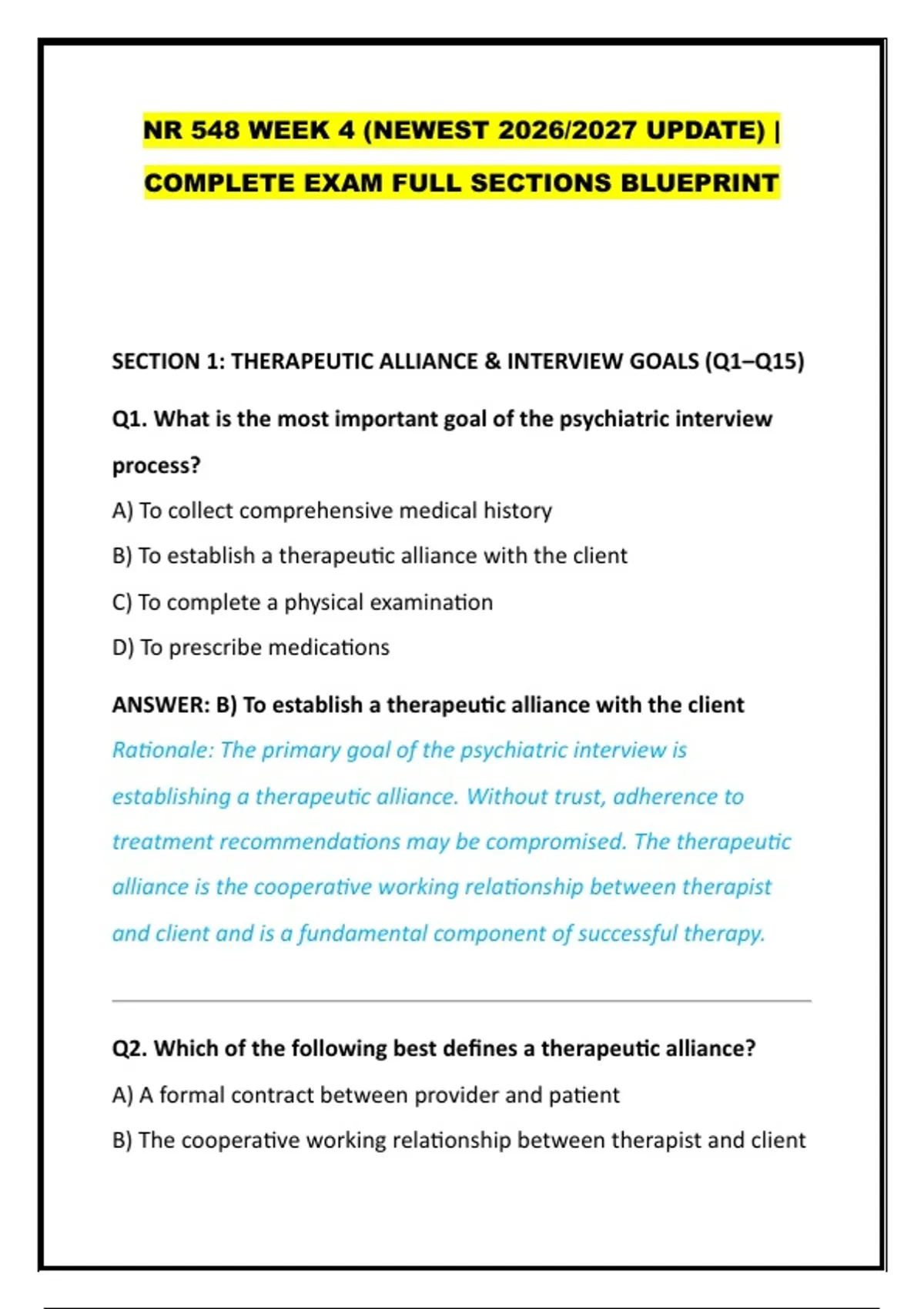 NR 548 WEEK 4 (NEWEST 2026/2027 UPDATE) | COMPLETE EXAM FULL SECTIONS BLUEPRINT

SECTION 1: THERAPEUTIC ALLIANCE & INTERVIEW GOALS (Q1–Q15)

Q1. What is the most important goal of the psychiatric interview process?

A) To collect comprehensive medical history

B) To establish a therapeutic alliance with the client

C) To complete a physical examination

D) To prescribe medications

ANSWER: B) To establish a therapeutic alliance with the client

Rationale: The primary goal of the psychiatric interview is establishing a therapeutic alliance. Without trust, adherence to treatment recommendations may be compromised. The therapeutic alliance is the cooperative working relationship between therapist and client and is a fundamental component of successful therapy.

Q2. Which of the following best defines a therapeutic alliance?

A) A formal contract between provider and patient

B) The cooperative working relationship between therapist and client